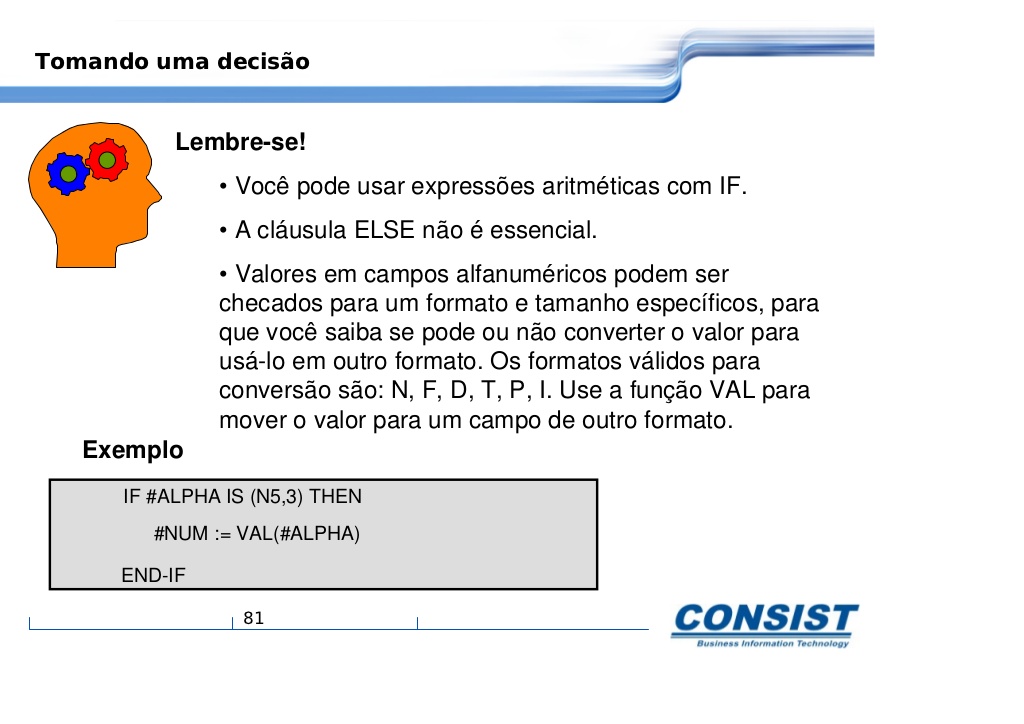 Tomando uma decisão

Lembre-se!

• Você pode usar expressões aritméticas com IF.

• A cláusula ELSE não é essencial.

• Valores em campos alfanuméricos podem ser checados para um formato e tamanho específicos, para que você saiba se pode ou não converter o valor para usá-lo em outro formato. Os formatos válidos para conversão são: N, F, D, T, P, I. Use a função VAL para mover o valor para um campo de outro formato.

Exemplo

IF #ALPHA IS (N5,3) THEN
#NUM := VAL(#ALPHA)
END-IF

81

CONSIST
Business Information Technology